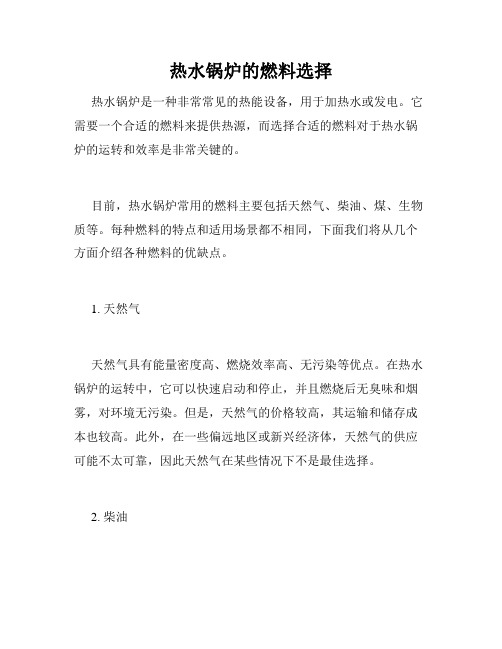 热水锅炉的燃料选择

热水锅炉是一种非常常见的热能设备，用于加热水或发电。它需要一个合适的燃料来提供热源，而选择合适的燃料对于热水锅炉的运转和效率是非常关键的。

目前，热水锅炉常用的燃料主要包括天然气、柴油、煤、生物质等。每种燃料的特点和适用场景都不相同，下面我们将从几个方面介绍各种燃料的优缺点。

1. 天然气

天然气具有能量密度高、燃烧效率高、无污染等优点。在热水锅炉的运转中，它可以快速启动和停止，并且燃烧后无臭味和烟雾，对环境无污染。但是，天然气的价格较高，其运输和储存成本也较高。此外，在一些偏远地区或新兴经济体，天然气的供应可能不太可靠，因此天然气在某些情况下不是最佳选择。

2. 柴油